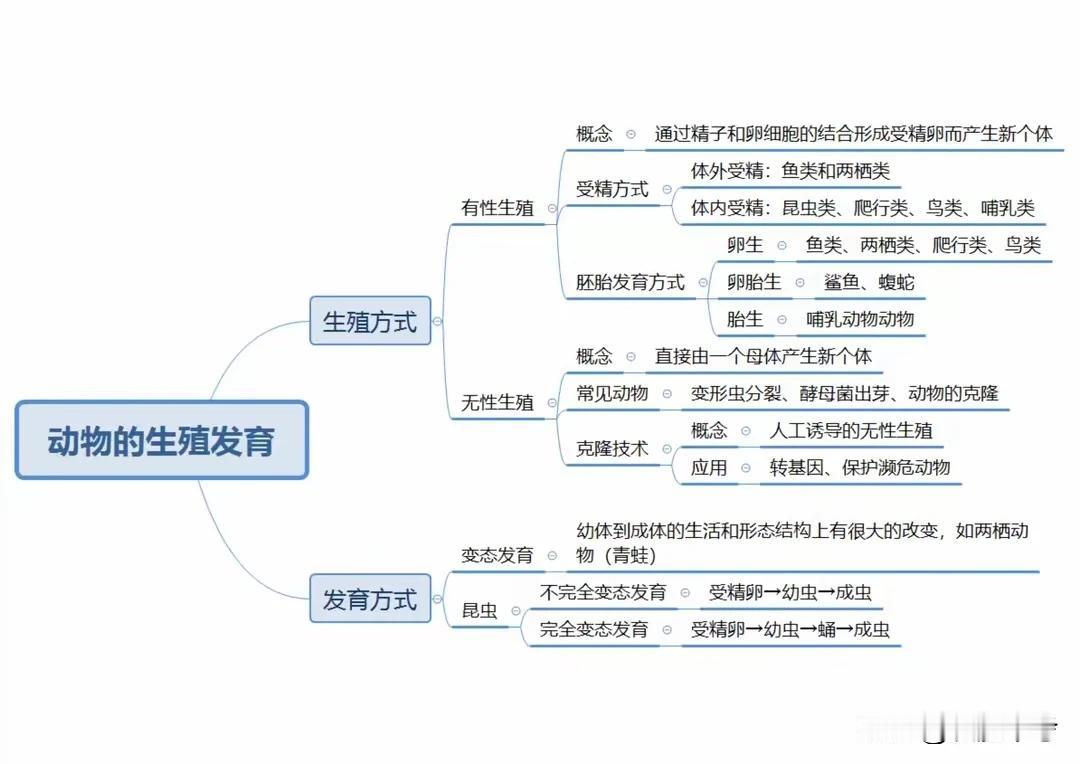 动物的生殖发育

生殖方式

有性生殖

概念 通过精子和卵细胞的结合形成受精卵而产生新个体

受精方式

体外受精：鱼类和两栖类

体内受精：昆虫类、爬行类、鸟类、哺乳类

胚胎发育方式

卵生 鱼类、两栖类、爬行类、鸟类

卵胎生 鲨鱼、蝮蛇

胎生 哺乳动物动物

无性生殖

概念 直接由一个母体产生新个体

常见动物 变形虫分裂、酵母菌出芽、动物的克隆

克隆技术

概念 人工诱导的无性生殖

应用 转基因、保护濒危动物

发育方式

变态发育 幼体到成体的生活和形态结构上有很大的改变，如两栖动物（青蛙）

昆虫

不完全变态发育 受精卵→幼虫→成虫

完全变态发育 受精卵→幼虫→蛹→成虫